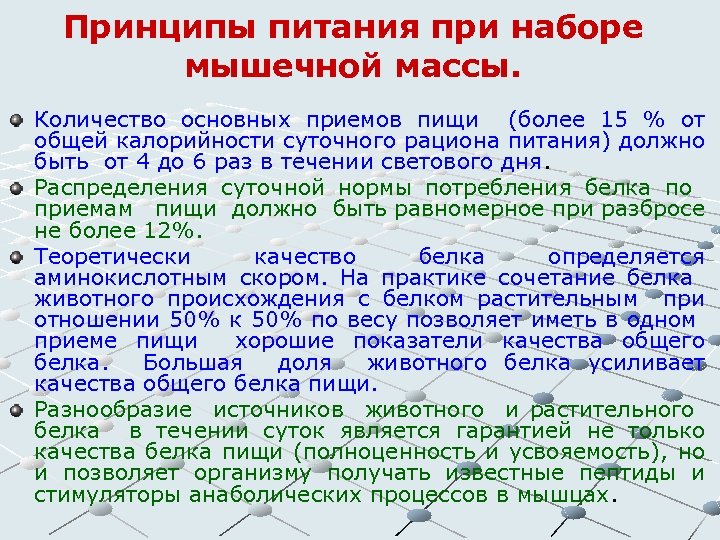 Принципы питания при наборе мышечной массы.

• Количество основных приемов пищи (более 15 % от общей калорийности суточного рациона питания) должно быть от 4 до 6 раз в течении светового дня.

• Распределения суточной нормы потребления белка по приемам пищи должно быть равномерное при разбросе не более 12%.

• Теоретически качество белка определяется аминокислотным скором. На практике сочетание белка животного происхождения с белком растительным при отношении 50% к 50% по весу позволяет иметь в одном приеме пищи хорошие показатели качества общего белка. Большая доля животного белка усиливает качества общего белка пищи.

• Разнообразие источников животного и растительного белка в течении суток является гарантией не только качества белка пищи (полноценность и усвояемость), но и позволяет организму получать известные пептиды и стимуляторы анаболических процессов в мышцах.